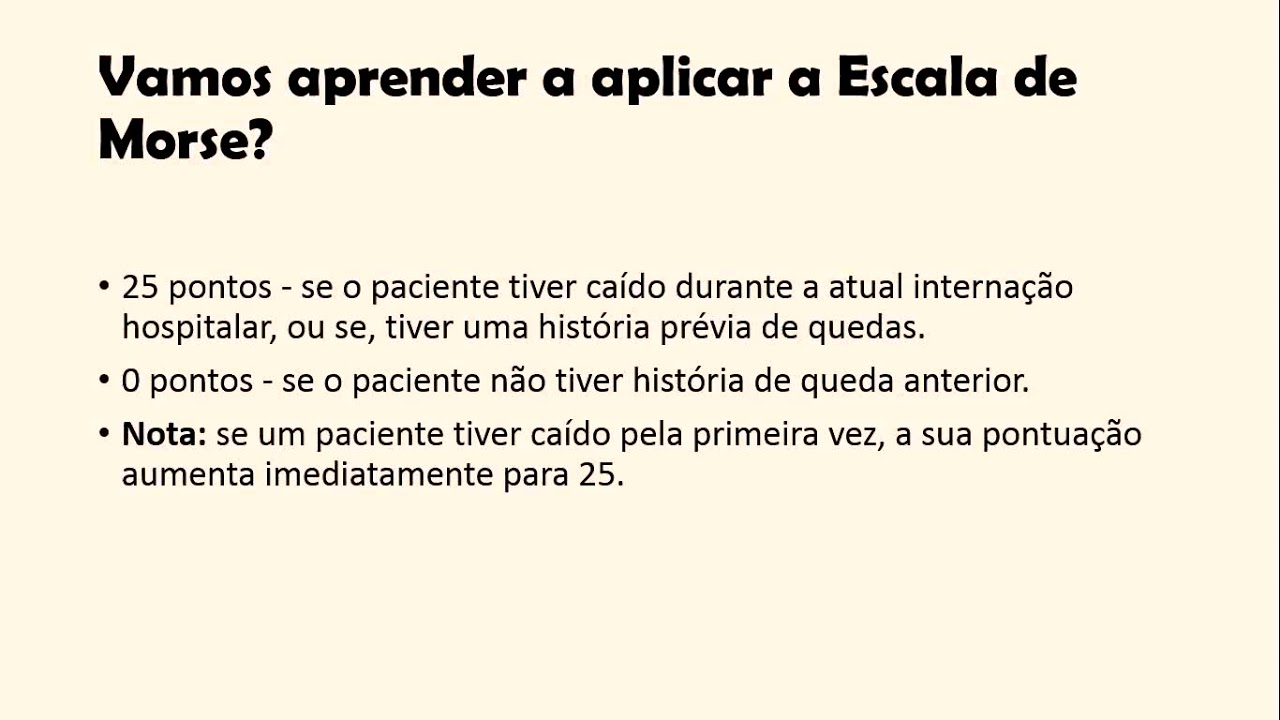 Vamos aprender a aplicar a Escala de Morse?

• 25 pontos - se o paciente tiver caído durante a atual internação hospitalar, ou se, tiver uma história prévia de quedas.

• 0 pontos - se o paciente não tiver história de queda anterior.

• Nota: se um paciente tiver caído pela primeira vez, a sua pontuação aumenta imediatamente para 25.